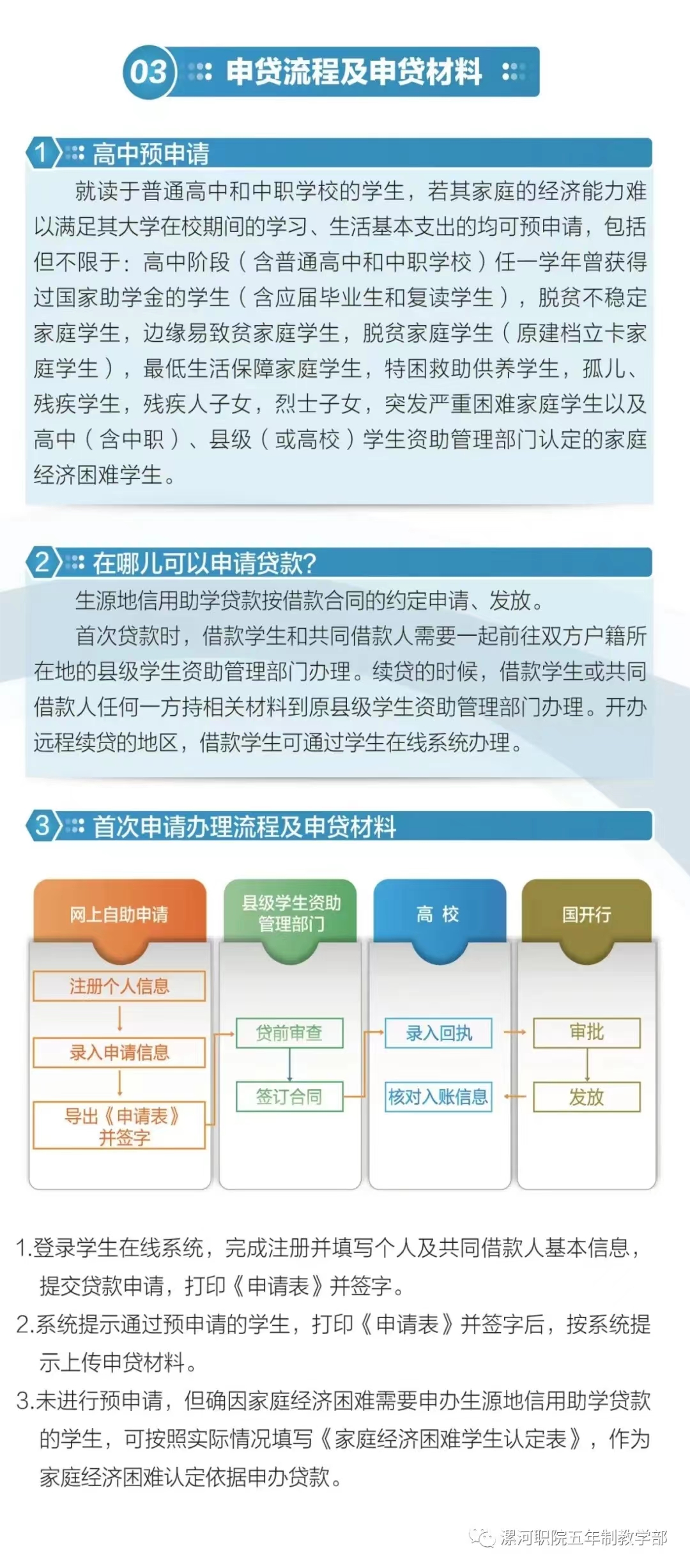 03 申贷流程及申贷材料

1 高中预申请

就读于普通高中和中职学校的学生，若其家庭的经济能力难以满足其大学在校期间的学习、生活基本支出的均可预申请，包括但不限于：高中阶段（含普通高中和中职学校）任一学年曾获得过国家助学金的学生（含应届毕业生和复读学生），脱贫不稳定家庭学生，边缘易致贫家庭学生，脱贫家庭学生（原建档立卡家庭学生），最低生活保障家庭学生，特困救助供养学生，孤儿、残疾学生，残疾人子女，烈士子女，突发严重困难家庭学生以及高中（含中职）、县级（或高校）学生资助管理部门认定的家庭经济困难学生。

2 在哪儿可以申请贷款?

生源地信用助学贷款按借款合同的约定申请、发放。

首次贷款时，借款学生和共同借款人需要一起前往双方户籍所在地的县级学生资助管理部门办理。续贷的时候，借款学生或共同借款人任何一方持相关材料到原县级学生资助管理部门办理。开办远程续贷的地区，借款学生可通过学生在线系统办理。

3 首次申请办理流程及申贷材料

网上自助申请
注册个人信息
录入申请信息
导出《申请表》并签字

县级学生资助管理部门
贷前审查
签订合同

高 校
录入回执
核对入账信息

国开行
审批
发放

1.登录学生在线系统，完成注册并填写个人及共同借款人基本信息，提交贷款申请，打印《申请表》并签字。
2.系统提示通过预申请的学生，打印《申请表》并签字后，按系统提示上传申贷材料。
3.未进行预申请，但确因家庭经济困难需要申办生源地信用助学贷款的学生，可按照实际情况填写《家庭经济困难学生认定表》，作为家庭经济困难认定依据申办贷款。

漯河职院五年制教学部